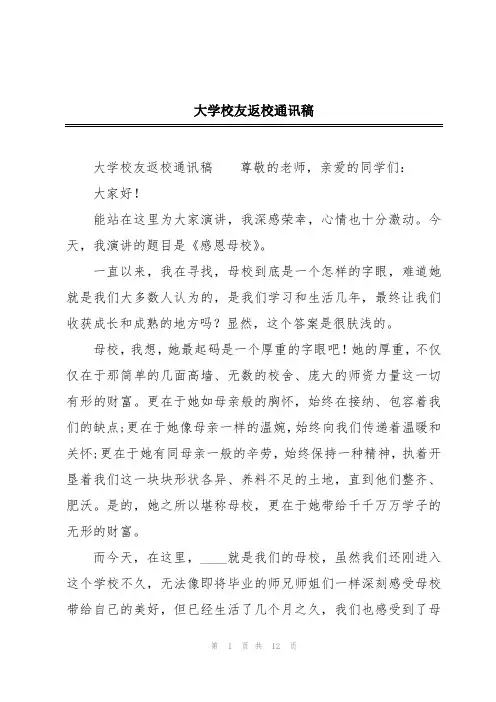 大学校友返校通讯稿

大学校友返校通讯稿　　尊敬的老师，亲爱的同学们：

大家好！

能站在这里为大家演讲，我深感荣幸，心情也十分激动。今天，我演讲的题目是《感恩母校》。

一直以来，我在寻找，母校到底是一个怎样的字眼，难道她就是我们大多数人认为的，是我们学习和生活几年，最终让我们收获成长和成熟的地方吗？显然，这个答案是很肤浅的。

母校，我想，她最起码是一个厚重的字眼吧！她的厚重，不仅仅在于那简单的几面高墙、无数的校舍、庞大的师资力量这一切有形的财富。更在于她如母亲般的胸怀，始终在接纳、包容着我们的缺点；更在于她像母亲一样的温婉，始终向我们传递着温暖和关怀；更在于她有同母亲一般的辛劳，始终保持一种精神，执着开垦着我们这一块块形状各异、养料不足的土地，直到他们整齐、肥沃。是的，她之所以堪称母校，更在于她带给千千万万学子的无形的财富。

而今天，在这里，____就是我们的母校，虽然我们还刚进入这个学校不久，无法像即将毕业的师兄师姐们一样深刻感受母校带给自己的美好，但已经生活了几个月之久，我们也感受到了母

第 1 页 共 12 页